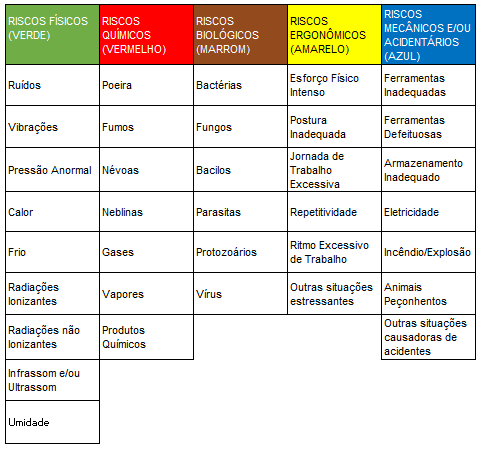 | RISCOS FÍSICOS (VERDE) | RISCOS QUÍMICOS (VERMELHO) | RISCOS BIOLÓGICOS (MARROM) | RISCOS ERGONÔMICOS (AMARELO) | RISCOS MECÂNICOS E/OU ACIDENTÁRIOS (AZUL) |
|---|---|---|---|---|
| Ruídos | Poeira | Bactérias | Esforço Físico Intenso | Ferramentas Inadequadas |
| Vibrações | Fumos | Fungos | Postura Inadequada | Ferramentas Defeituosas |
| Pressão Anormal | Névoas | Bacilos | Jornada de Trabalho Excessiva | Armazenamento Inadequado |
| Calor | Neblinas | Parasitas | Repetitividade | Eletricidade |
| Frio | Gases | Protozoários | Ritmo Excessivo de Trabalho | Incêndio/Explosão |
| Radiações Ionizantes | Vapores | Vírus | Outras situações estressantes | Animais Peçonhentos |
| Radiações não Ionizantes | Produtos Químicos | | | Outras situações causadoras de acidentes |
| Infrassom e/ou Ultrassom | | | | |
| Umidade | | | | |